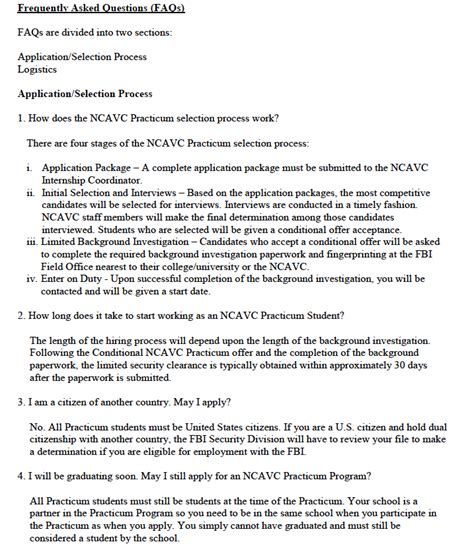 Frequently Asked Questions (FAQs)

FAQs are divided into two sections:

Application/Selection Process
Logistics

Application/Selection Process

1. How does the NCAVC Practicum selection process work?

There are four stages of the NCAVC Practicum selection process:

i. Application Package – A complete application package must be submitted to the NCAVC Internship Coordinator.
ii. Initial Selection and Interviews – Based on the application packages, the most competitive candidates will be selected for interviews. Interviews are conducted in a timely fashion. NCAVC staff members will make the final determination among those candidates interviewed. Students who are selected will be given a conditional offer acceptance.
iii. Limited Background Investigation – Candidates who accept a conditional offer will be asked to complete the required background investigation paperwork and fingerprinting at the FBI Field Office nearest to their college/university or the NCAVC.
iv. Enter on Duty - Upon successful completion of the background investigation, you will be contacted and will be given a start date.

2. How long does it take to start working as an NCAVC Practicum Student?

The length of the hiring process will depend upon the length of the background investigation. Following the Conditional NCAVC Practicum offer and the completion of the background paperwork, the limited security clearance is typically obtained within approximately 30 days after the paperwork is submitted.

3. I am a citizen of another country. May I apply?

No. All Practicum students must be United States citizens. If you are a U.S. citizen and hold dual citizenship with another country, the FBI Security Division will have to review your file to make a determination if you are eligible for employment with the FBI.

4. I will be graduating soon. May I still apply for an NCAVC Practicum Program?

All Practicum students must still be students at the time of the Practicum. Your school is a partner in the Practicum Program so you need to be in the same school when you participate in the Practicum as when you apply. You simply cannot have graduated and must still be considered a student by the school.